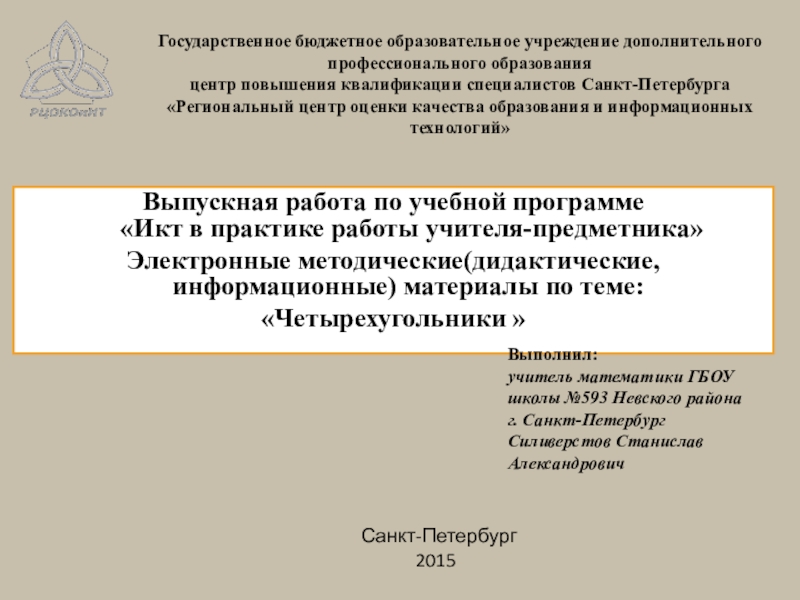 РЦОКОиИТ

Государственное бюджетное образовательное учреждение дополнительного профессионального образования
центр повышения квалификации специалистов Санкт-Петербурга
«Региональный центр оценки качества образования и информационных технологий»

Выпускная работа по учебной программе
«Икт в практике работы учителя-предметника»
Электронные методические(дидактические, информационные) материалы по теме:
«Четырехугольники »

Выполнил:
учитель математики ГБОУ школы №593 Невского района г. Санкт-Петербург
Силиверстов Станислав Александрович

Санкт-Петербург
2015